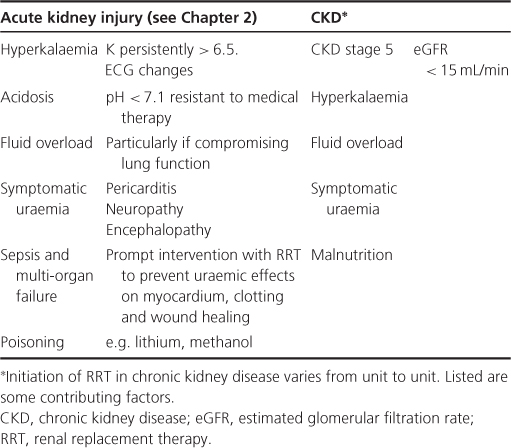 | Acute kidney injury (see Chapter 2) | | CKD* | |
|---|---|---|---|
| Hyperkalaemia | K persistently > 6.5. ECG changes | CKD stage 5 | eGFR < 15 mL/min |
| Acidosis | pH < 7.1 resistant to medical therapy | Hyperkalaemia | |
| Fluid overload | Particularly if compromising lung function | Fluid overload | |
| Symptomatic uraemia | Pericarditis Neuropathy Encephalopathy | Symptomatic uraemia | |
| Sepsis and multi-organ failure | Prompt intervention with RRT to prevent uraemic effects on myocardium, clotting and wound healing | Malnutrition | |
| Poisoning | e.g. lithium, methanol | | |

*Initiation of RRT in chronic kidney disease varies from unit to unit. Listed are some contributing factors.
CKD, chronic kidney disease; eGFR, estimated glomerular filtration rate; RRT, renal replacement therapy.